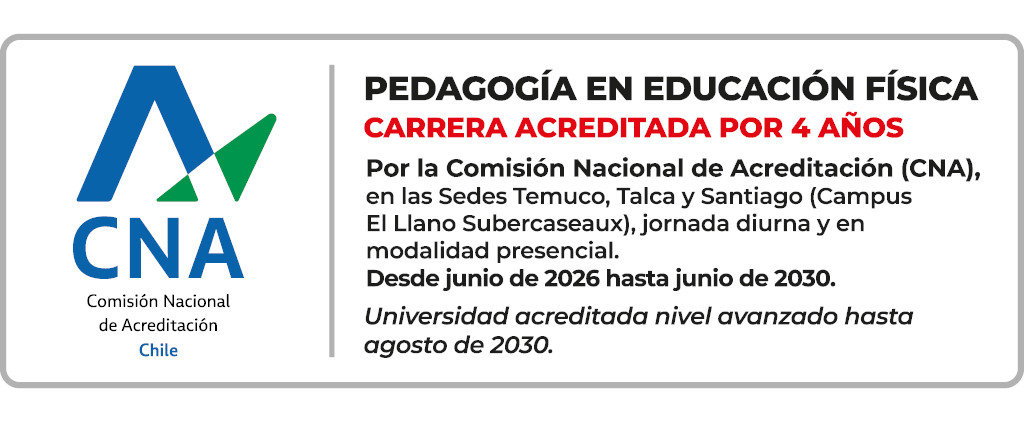 CNA
Comisión Nacional de Acreditación
Chile

PEDAGOGÍA EN EDUCACIÓN FÍSICA
CARRERA ACREDITADA POR 4 AÑOS
Por la Comisión Nacional de Acreditación (CNA), en las Sedes Temuco, Talca y Santiago (Campus El Llano Subercaseaux), jornada diurna y en modalidad presencial.
Desde junio de 2026 hasta junio de 2030.
Universidad acreditada nivel avanzado hasta agosto de 2030.